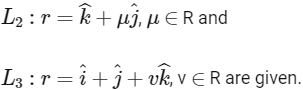 $L_2 : r = \widehat{k} + \mu\hat{j}$, $\mu \in$ R and

$L_3 : r = \hat{i} + \hat{j} + v\widehat{k}$, v $\in$ R are given.